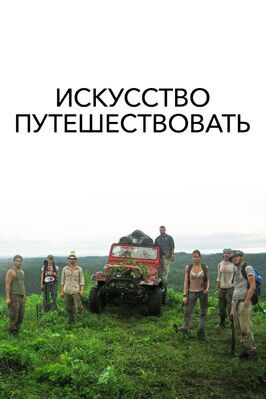 ИСКУССТВО ПУТЕШЕСТВОВАТЬ